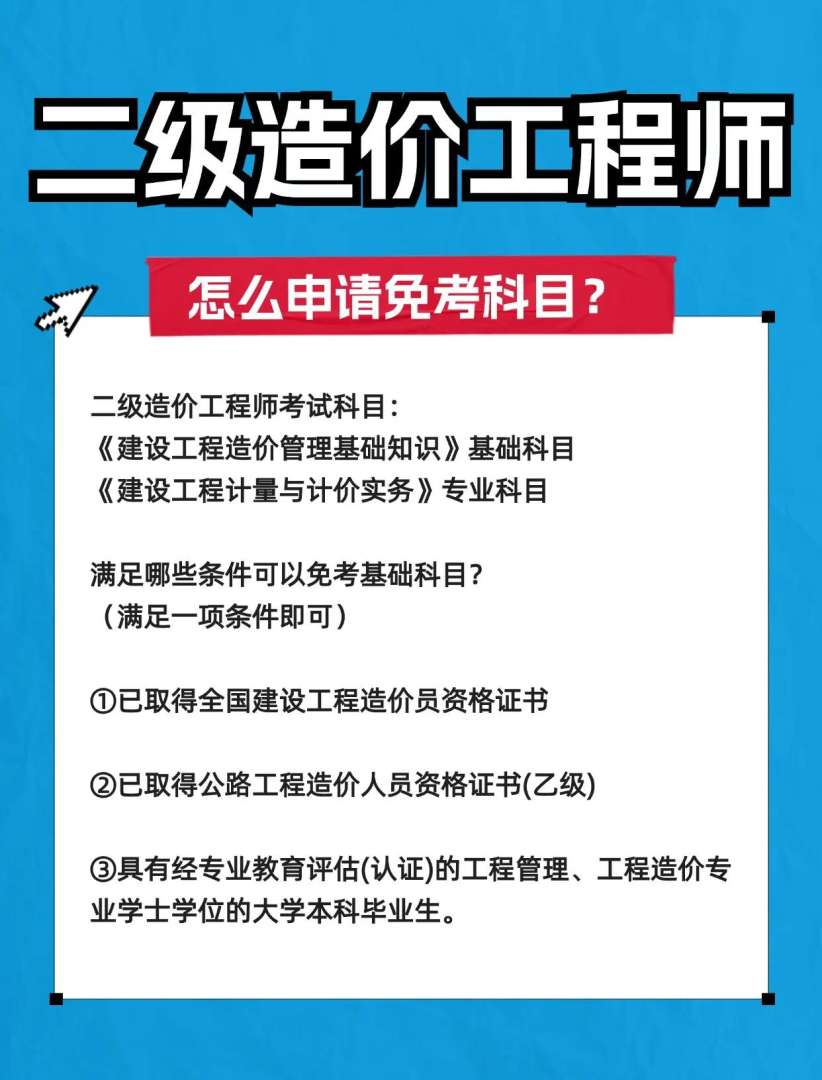 二级造价工程师

怎么申请免考科目？

二级造价工程师考试科目：
《建设工程造价管理基础知识》基础科目
《建设工程计量与计价实务》专业科目

满足哪些条件可以免考基础科目？
（满足一项条件即可）

①已取得全国建设工程造价员资格证书

②已取得公路工程造价人员资格证书(乙级)

③具有经专业教育评估(认证)的工程管理、工程造价专业学士学位的大学本科毕业生。